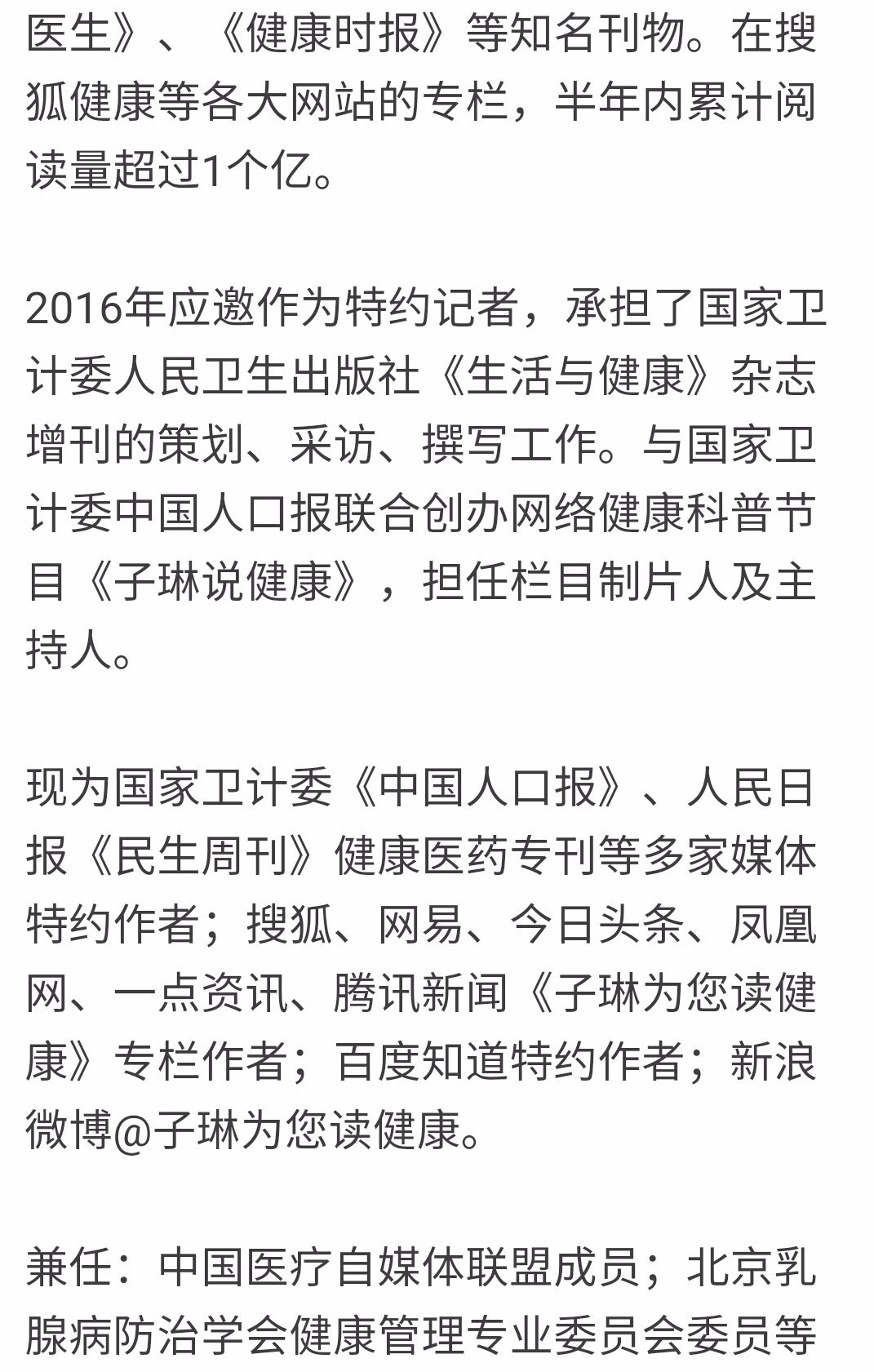 医生》、《健康时报》等知名刊物。在搜狐健康等各大网站的专栏，半年内累计阅读量超过1个亿。

2016年应邀作为特约记者，承担了国家卫计委人民卫生出版社《生活与健康》杂志增刊的策划、采访、撰写工作。与国家卫计委中国人口报联合创办网络健康科普节目《子琳说健康》，担任栏目制片人及主持人。

现为国家卫计委《中国人口报》、人民日报《民生周刊》健康医药专刊等多家媒体特约作者；搜狐、网易、今日头条、凤凰网、一点资讯、腾讯新闻《子琳为您读健康》专栏作者；百度知道特约作者；新浪微博@子琳为您读健康。

兼任：中国医疗自媒体联盟成员；北京乳腺病防治学会健康管理专业委员会委员等